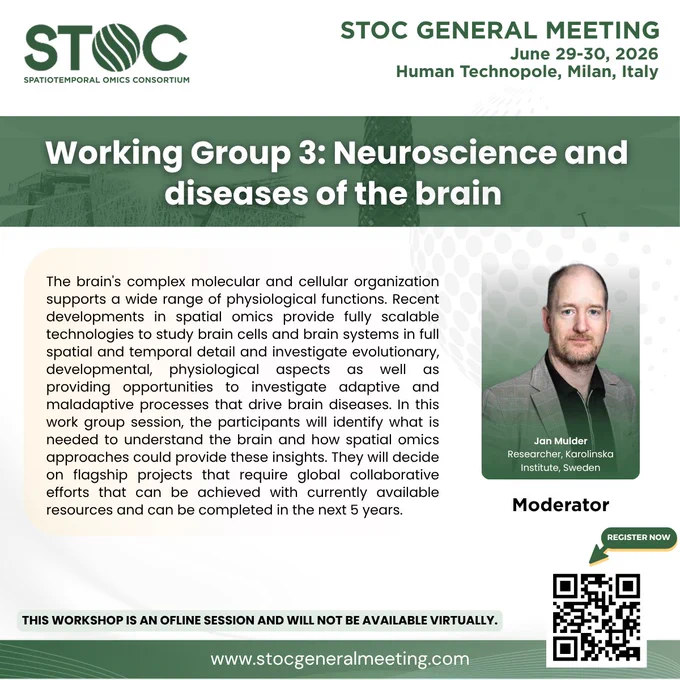 STOC
SPATIOTEMPORAL OMICS CONSORTIUM

STOC GENERAL MEETING
June 29-30, 2026
Human Technopole, Milan, Italy

Working Group 3: Neuroscience and diseases of the brain

The brain's complex molecular and cellular organization supports a wide range of physiological functions. Recent developments in spatial omics provide fully scalable technologies to study brain cells and brain systems in full spatial and temporal detail and investigate evolutionary, developmental, physiological aspects as well as providing opportunities to investigate adaptive and maladaptive processes that drive brain diseases. In this work group session, the participants will identify what is needed to understand the brain and how spatial omics approaches could provide these insights. They will decide on flagship projects that require global collaborative efforts that can be achieved with currently available resources and can be completed in the next 5 years.

Jan Mulder
Researcher, Karolinska Institute, Sweden

Moderator

REGISTER NOW

THIS WORKSHOP IS AN OFLINE SESSION AND WILL NOT BE AVAILABLE VIRTUALLY.

www.stocgeneralmeeting.com